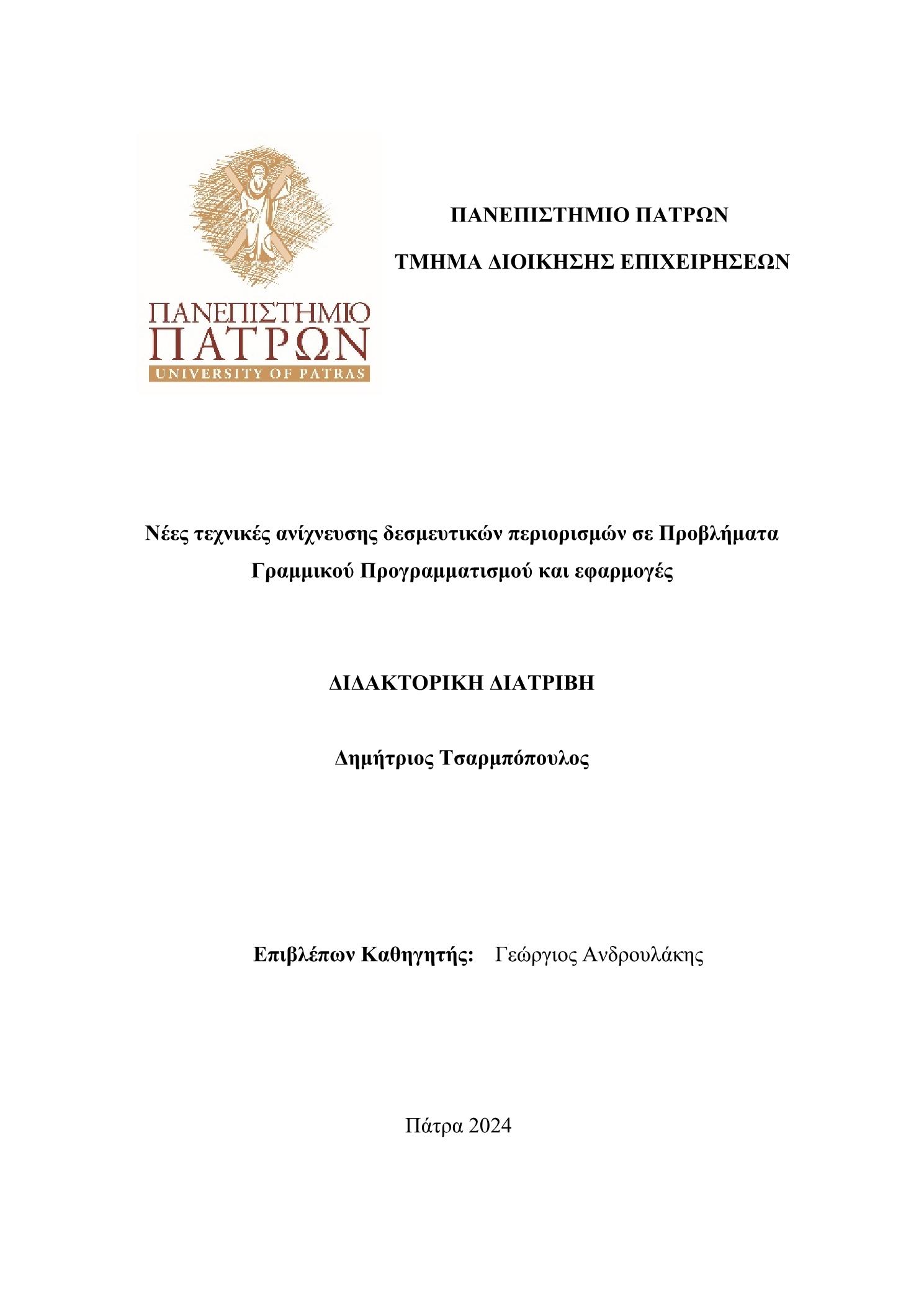 ΠΑΝΕΠΙΣΤΗΜΙΟ
ΠΑΤΡΩΝ
UNIVERSITY OF PATRAS

ΠΑΝΕΠΙΣΤΗΜΙΟ ΠΑΤΡΩΝ

ΤΜΗΜΑ ΔΙΟΙΚΗΣΗΣ ΕΠΙΧΕΙΡΗΣΕΩΝ

Νέες τεχνικές ανίχνευσης δεσμευτικών περιορισμών σε Προβλήματα Γραμμικού Προγραμματισμού και εφαρμογές

ΔΙΔΑΚΤΟΡΙΚΗ ΔΙΑΤΡΙΒΗ

Δημήτριος Τσαρμπόπουλος

Επιβλέπων Καθηγητής: Γεώργιος Ανδρουλάκης

Πάτρα 2024